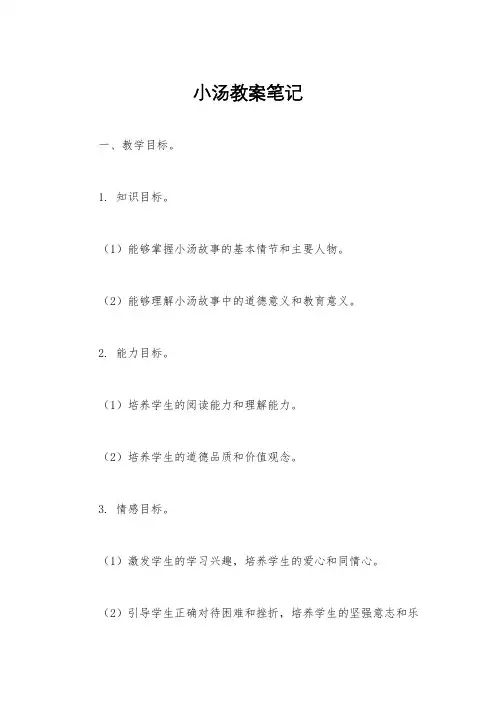 小汤教案笔记

一、教学目标。

1. 知识目标。

（1）能够掌握小汤故事的基本情节和主要人物。

（2）能够理解小汤故事中的道德意义和教育意义。

2. 能力目标。

（1）培养学生的阅读能力和理解能力。

（2）培养学生的道德品质和价值观念。

3. 情感目标。

（1）激发学生的学习兴趣，培养学生的爱心和同情心。

（2）引导学生正确对待困难和挫折，培养学生的坚强意志和乐